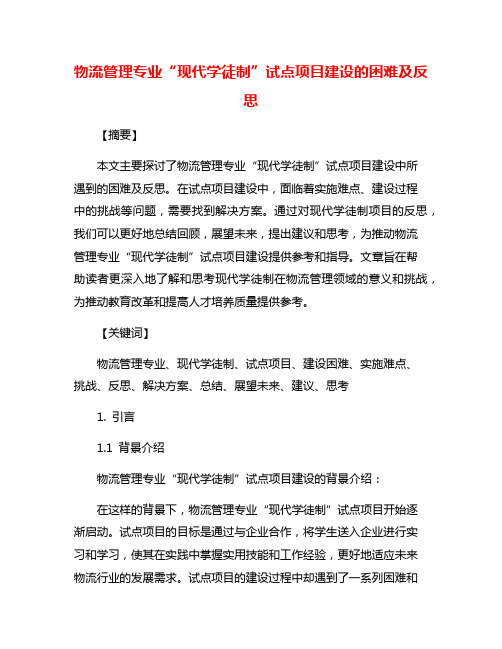 物流管理专业“现代学徒制”试点项目建设的困难及反思

【摘要】

本文主要探讨了物流管理专业“现代学徒制”试点项目建设中所遇到的困难及反思。在试点项目建设中，面临着实施难点、建设过程中的挑战等问题，需要找到解决方案。通过对现代学徒制项目的反思，我们可以更好地总结回顾，展望未来，提出建议和思考，为推动物流管理专业“现代学徒制”试点项目建设提供参考和指导。文章旨在帮助读者更深入地了解和思考现代学徒制在物流管理领域的意义和挑战，为推动教育改革和提高人才培养质量提供参考。

【关键词】

物流管理专业、现代学徒制、试点项目、建设困难、实施难点、挑战、反思、解决方案、总结、展望未来、建议、思考

1. 引言

1.1 背景介绍

物流管理专业“现代学徒制”试点项目建设的背景介绍：

在这样的背景下，物流管理专业“现代学徒制”试点项目开始逐渐启动。试点项目的目标是通过与企业合作，将学生送入企业进行实习和学习，使其在实践中掌握实用技能和工作经验，更好地适应未来物流行业的发展需求。试点项目的建设过程中却遇到了一系列困难和